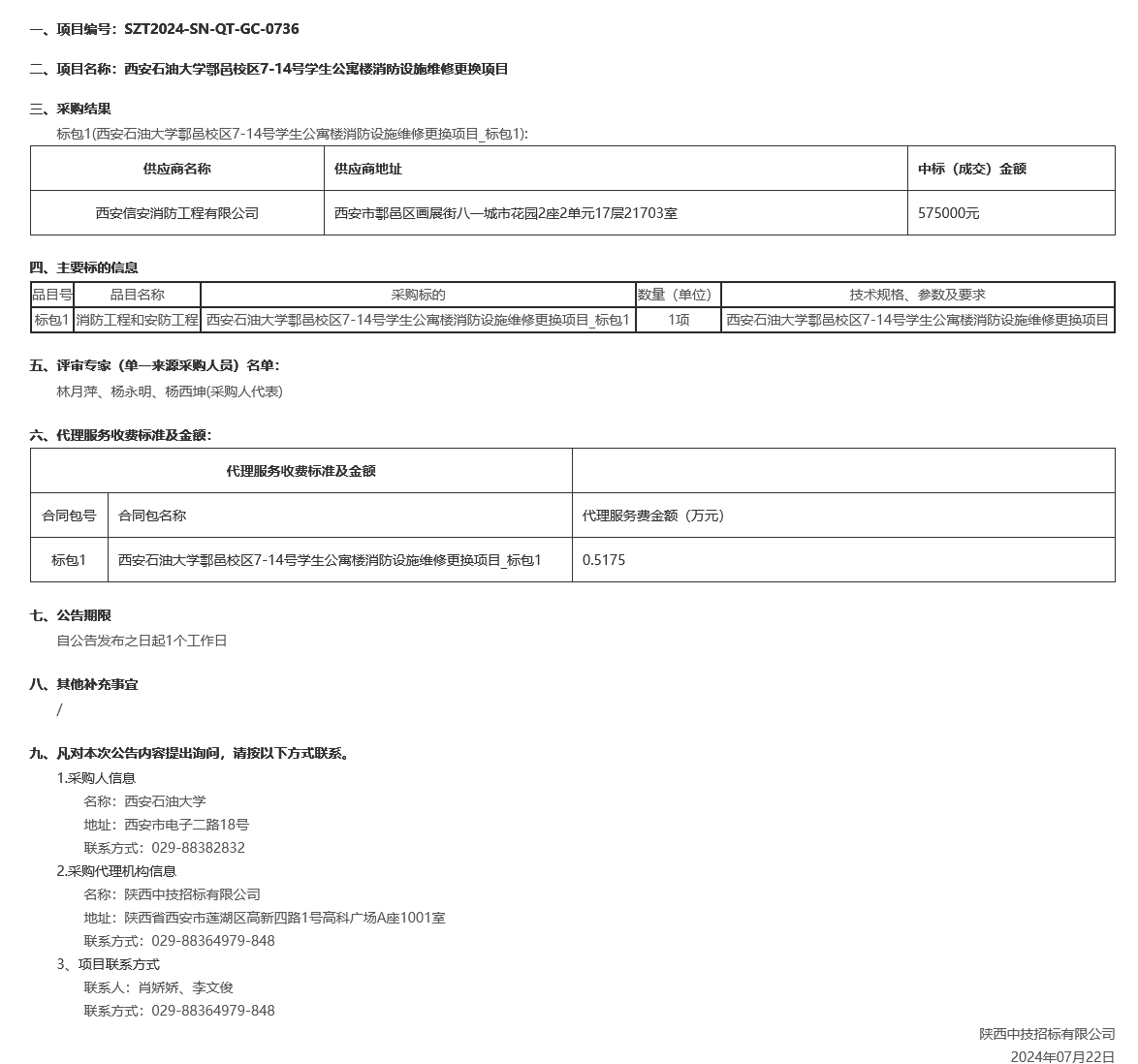 一、项目编号：SZT2024-SN-QT-GC-0736

二、项目名称：西安石油大学鄠邑校区7-14号学生公寓楼消防设施维修更换项目

三、采购结果

标包1(西安石油大学鄠邑校区7-14号学生公寓楼消防设施维修更换项目_标包1):

| 供应商名称 | 供应商地址 | 中标（成交）金额 |
|---|---|---|
| 西安信安消防工程有限公司 | 西安市鄠邑区画展街八一城市花园2座2单元17层21703室 | 575000元 |

四、主要标的信息

| 品目号 | 品目名称 | 采购标的 | 数量（单位） | 技术规格、参数及要求 |
|---|---|---|---|---|
| 标包1 | 消防工程和安防工程 | 西安石油大学鄠邑校区7-14号学生公寓楼消防设施维修更换项目_标包1 | 1项 | 西安石油大学鄠邑校区7-14号学生公寓楼消防设施维修更换项目 |

五、评审专家（单一来源采购人员）名单：

林月萍、杨永明、杨西坤(采购人代表)

六、代理服务收费标准及金额：

| 代理服务收费标准及金额 | | |
|---|---|---|
| 合同包号 | 合同包名称 | 代理服务费金额（万元） |
| 标包1 | 西安石油大学鄠邑校区7-14号学生公寓楼消防设施维修更换项目_标包1 | 0.5175 |

七、公告期限

自公告发布之日起1个工作日

八、其他补充事宜

/

九、凡对本次公告内容提出询问，请按以下方式联系。

1.采购人信息

名称：西安石油大学

地址：西安市电子二路18号

联系方式：029-88382832

2.采购代理机构信息

名称：陕西中技招标有限公司

地址：陕西省西安市莲湖区高新四路1号高科广场A座1001室

联系方式：029-88364979-848

3、项目联系方式

联系人：肖娇娇、李文俊

联系方式：029-88364979-848

陕西中技招标有限公司

2024年07月22日